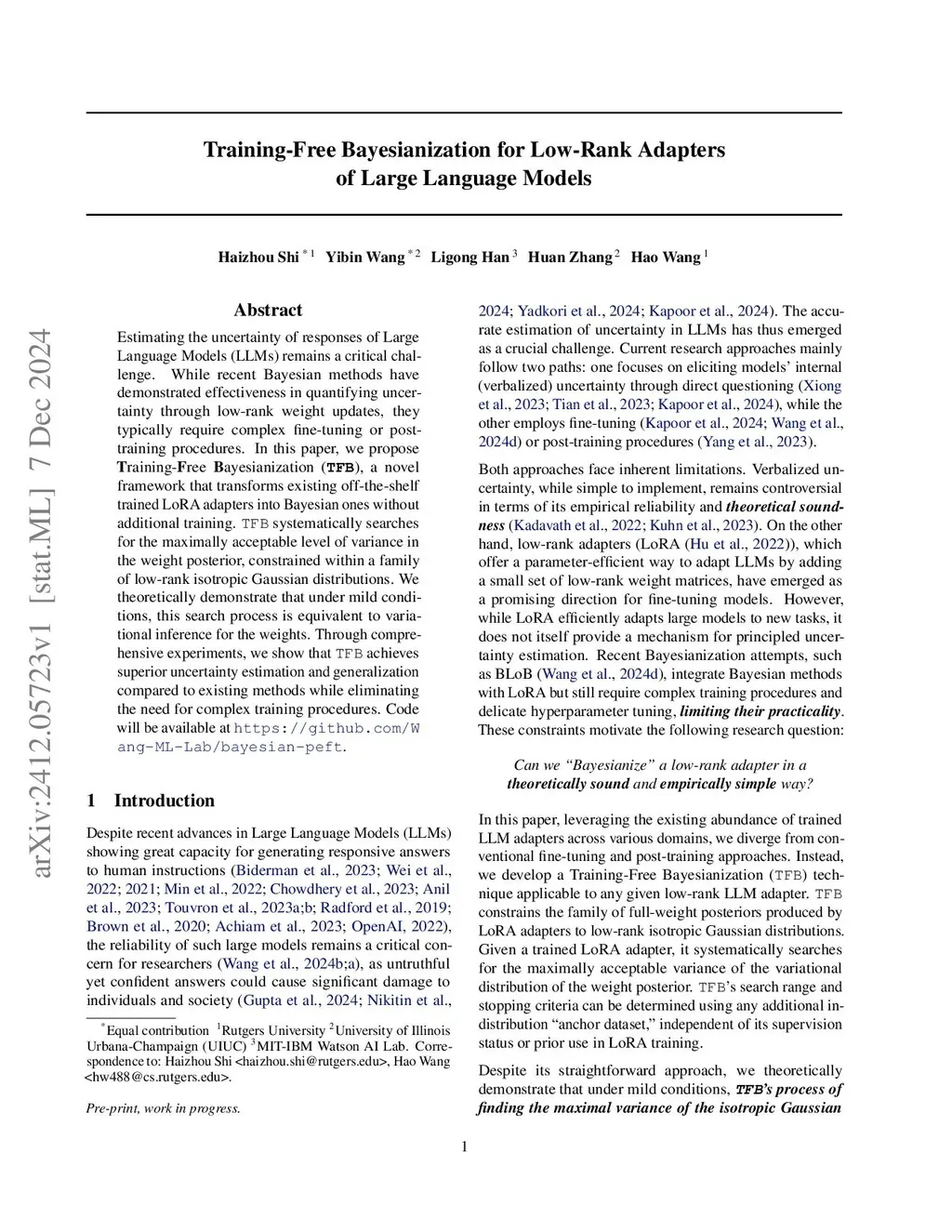 arXiv:2412.05723v1 [stat.ML] 7 Dec 2024

Training-Free Bayesianization for Low-Rank Adapters of Large Language Models

Haizhou Shi $^{*1}$ Yibin Wang $^{*2}$ Ligong Han $^{3}$ Huan Zhang $^{2}$ Hao Wang $^{1}$

Abstract

Estimating the uncertainty of responses of Large Language Models (LLMs) remains a critical challenge. While recent Bayesian methods have demonstrated effectiveness in quantifying uncertainty through low-rank weight updates, they typically require complex fine-tuning or post-training procedures. In this paper, we propose Training-Free Bayesianization (TFB), a novel framework that transforms existing off-the-shelf trained LoRA adapters into Bayesian ones without additional training. TFB systematically searches for the maximally acceptable level of variance in the weight posterior, constrained within a family of low-rank isotropic Gaussian distributions. We theoretically demonstrate that under mild conditions, this search process is equivalent to variational inference for the weights. Through comprehensive experiments, we show that TFB achieves superior uncertainty estimation and generalization compared to existing methods while eliminating the need for complex training procedures. Code will be available at https://github.com/Wang-ML-Lab/bayesian-peft.

1 Introduction

Despite recent advances in Large Language Models (LLMs) showing great capacity for generating responsive answers to human instructions (Biderman et al., 2023; Wei et al., 2022; 2021; Min et al., 2022; Chowdhery et al., 2023; Anil et al., 2023; Touvron et al., 2023a;b; Radford et al., 2019; Brown et al., 2020; Achiam et al., 2023; OpenAI, 2022), the reliability of such large models remains a critical concern for researchers (Wang et al., 2024b;a), as untruthful yet confident answers could cause significant damage to individuals and society (Gupta et al., 2024; Nikitin et al.,

$^{*}$Equal contribution $^{1}$Rutgers University $^{2}$University of Illinois Urbana-Champaign (UIUC) $^{3}$MIT-IBM Watson AI Lab. Correspondence to: Haizhou Shi <haizhou.shi@rutgers.edu>, Hao Wang <hw488@cs.rutgers.edu>.

Pre-print, work in progress.

2024; Yadkori et al., 2024; Kapoor et al., 2024). The accurate estimation of uncertainty in LLMs has thus emerged as a crucial challenge. Current research approaches mainly follow two paths: one focuses on eliciting models' internal (verbalized) uncertainty through direct questioning (Xiong et al., 2023; Tian et al., 2023; Kapoor et al., 2024), while the other employs fine-tuning (Kapoor et al., 2024; Wang et al., 2024d) or post-training procedures (Yang et al., 2023).

Both approaches face inherent limitations. Verbalized uncertainty, while simple to implement, remains controversial in terms of its empirical reliability and theoretical soundness (Kadavath et al., 2022; Kuhn et al., 2023). On the other hand, low-rank adapters (LoRA (Hu et al., 2022)), which offer a parameter-efficient way to adapt LLMs by adding a small set of low-rank weight matrices, have emerged as a promising direction for fine-tuning models. However, while LoRA efficiently adapts large models to new tasks, it does not itself provide a mechanism for principled uncertainty estimation. Recent Bayesianization attempts, such as BLoB (Wang et al., 2024d), integrate Bayesian methods with LoRA but still require complex training procedures and delicate hyperparameter tuning, limiting their practicality. These constraints motivate the following research question:

Can we "Bayesianize" a low-rank adapter in a theoretically sound and empirically simple way?

In this paper, leveraging the existing abundance of trained LLM adapters across various domains, we diverge from conventional fine-tuning and post-training approaches. Instead, we develop a Training-Free Bayesianization (TFB) technique applicable to any given low-rank LLM adapter. TFB constrains the family of full-weight posteriors produced by LoRA adapters to low-rank isotropic Gaussian distributions. Given a trained LoRA adapter, it systematically searches for the maximally acceptable variance of the variational distribution of the weight posterior. TFB's search range and stopping criteria can be determined using any additional in-distribution "anchor dataset," independent of its supervision status or prior use in LoRA training.

Despite its straightforward approach, we theoretically demonstrate that under mild conditions, TFB's process of finding the maximal variance of the isotropic Gaussian

1